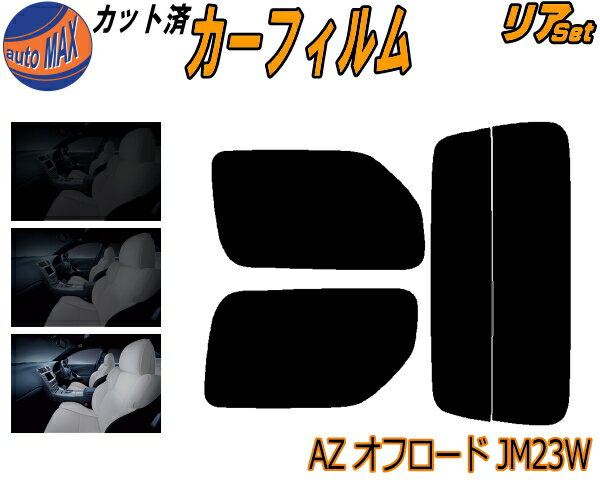 auto MAX

カット済

カーフィルム

リアSet

AZ オフロード JM23W